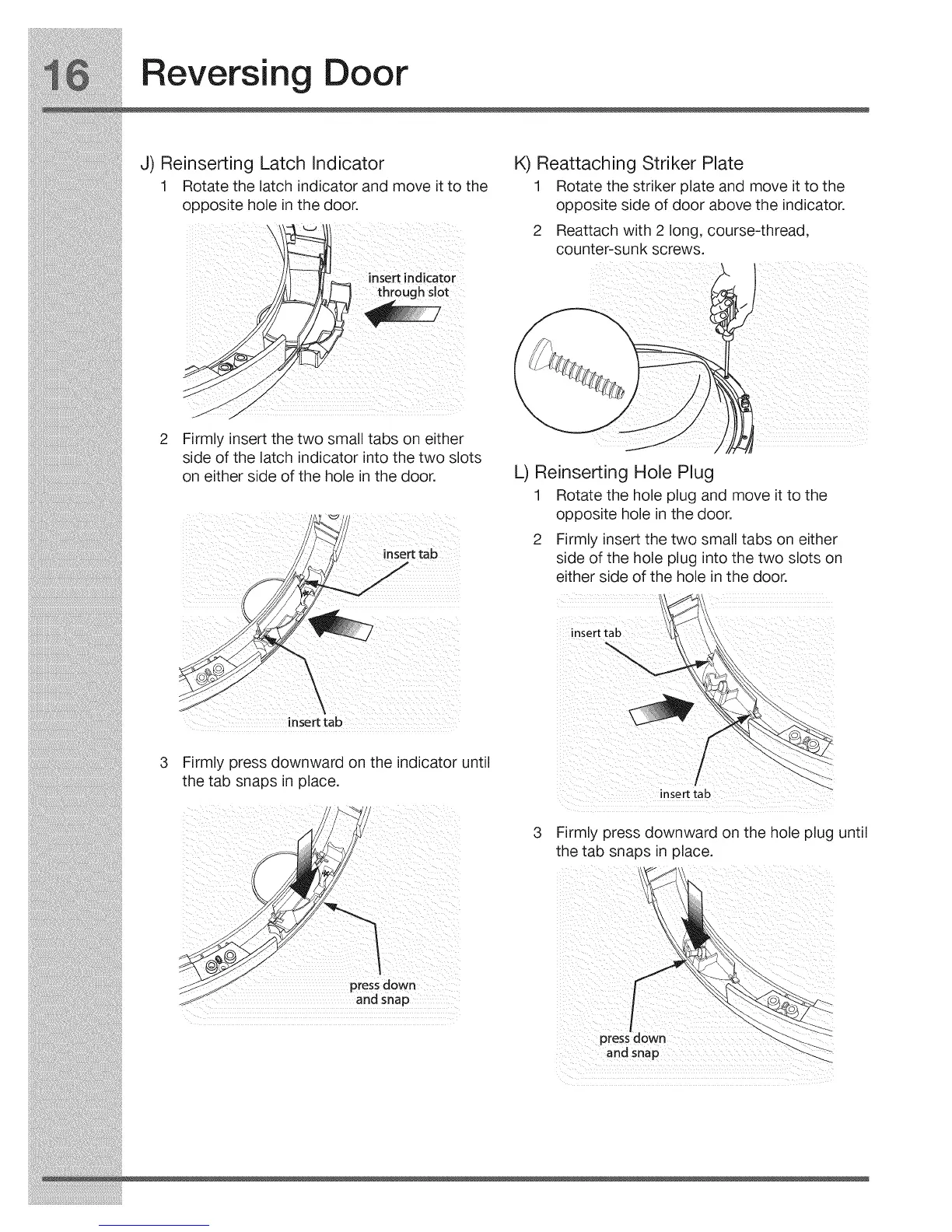 16 Reversing Door

J) Reinserting Latch Indicator

1 Rotate the latch indicator and move it to the opposite hole in the door.

insert indicator through slot

2 Firmly insert the two small tabs on either side of the latch indicator into the two slots on either side of the hole in the door.

insert tab

insert tab

3 Firmly press downward on the indicator until the tab snaps in place.

press down and snap

K) Reattaching Striker Plate

1 Rotate the striker plate and move it to the opposite side of door above the indicator.

2 Reattach with 2 long, course-thread, counter-sunk screws.

L) Reinserting Hole Plug

1 Rotate the hole plug and move it to the opposite hole in the door.

2 Firmly insert the two small tabs on either side of the hole plug into the two slots on either side of the hole in the door.

insert tab

insert tab

3 Firmly press downward on the hole plug until the tab snaps in place.

press down and snap